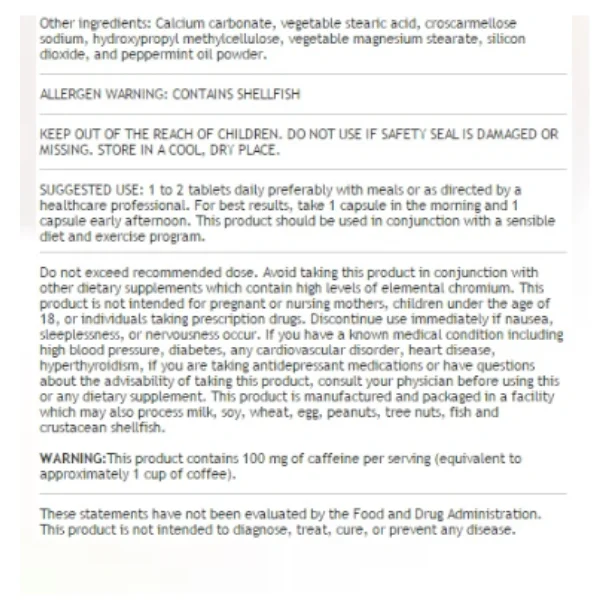 Other ingredients: Calcium carbonate, vegetable stearic acid, croscarmellose sodium, hydroxypropyl methylcellulose, vegetable magnesium stearate, silicon dioxide, and peppermint oil powder.

ALLERGEN WARNING: CONTAINS SHELLFISH

KEEP OUT OF THE REACH OF CHILDREN. DO NOT USE IF SAFETY SEAL IS DAMAGED OR MISSING. STORE IN A COOL, DRY PLACE.

SUGGESTED USE: 1 to 2 tablets daily preferably with meals or as directed by a healthcare professional. For best results, take 1 capsule in the morning and 1 capsule early afternoon. This product should be used in conjunction with a sensible diet and exercise program.

Do not exceed recommended dose. Avoid taking this product in conjunction with other dietary supplements which contain high levels of elemental chromium. This product is not intended for pregnant or nursing mothers, children under the age of 18, or individuals taking prescription drugs. Discontinue use immediately if nausea, sleeplessness, or nervousness occur. If you have a known medical condition including high blood pressure, diabetes, any cardiovascular disorder, heart disease, hyperthyroidism, if you are taking antidepressant medications or have questions about the advisability of taking this product, consult your physician before using this or any dietary supplement. This product is manufactured and packaged in a facility which may also process milk, soy, wheat, egg, peanuts, tree nuts, fish and crustacean shellfish.

WARNING:This product contains 100 mg of caffeine per serving (equivalent to approximately 1 cup of coffee).

These statements have not been evaluated by the Food and Drug Administration. This product is not intended to diagnose, treat, cure, or prevent any disease.